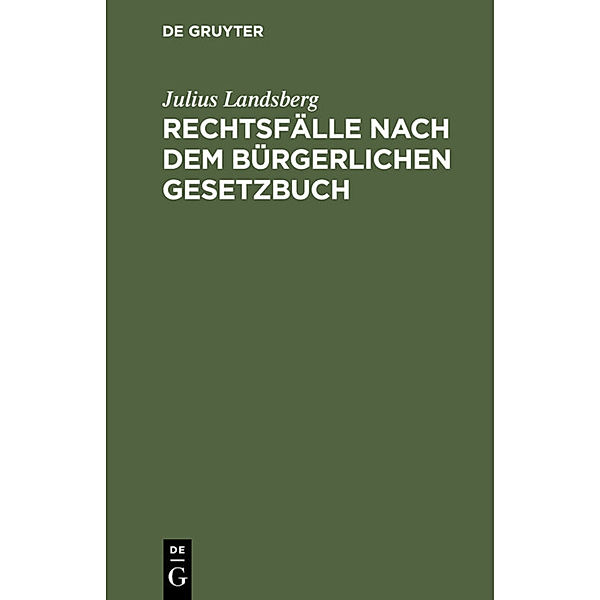 DE GRUYTER

Julius Landsberg

RECHTSFÄLLE NACH DEM BÜRGERLICHEN GESETZBUCH

DE
G